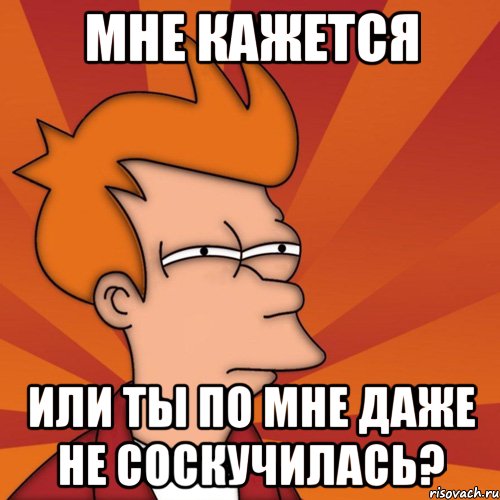 МНЕ КАЖЕТСЯ

ИЛИ ТЫ ПО МНЕ ДАЖЕ НЕ СОСКУЧИЛАСЬ?

risovach.ru